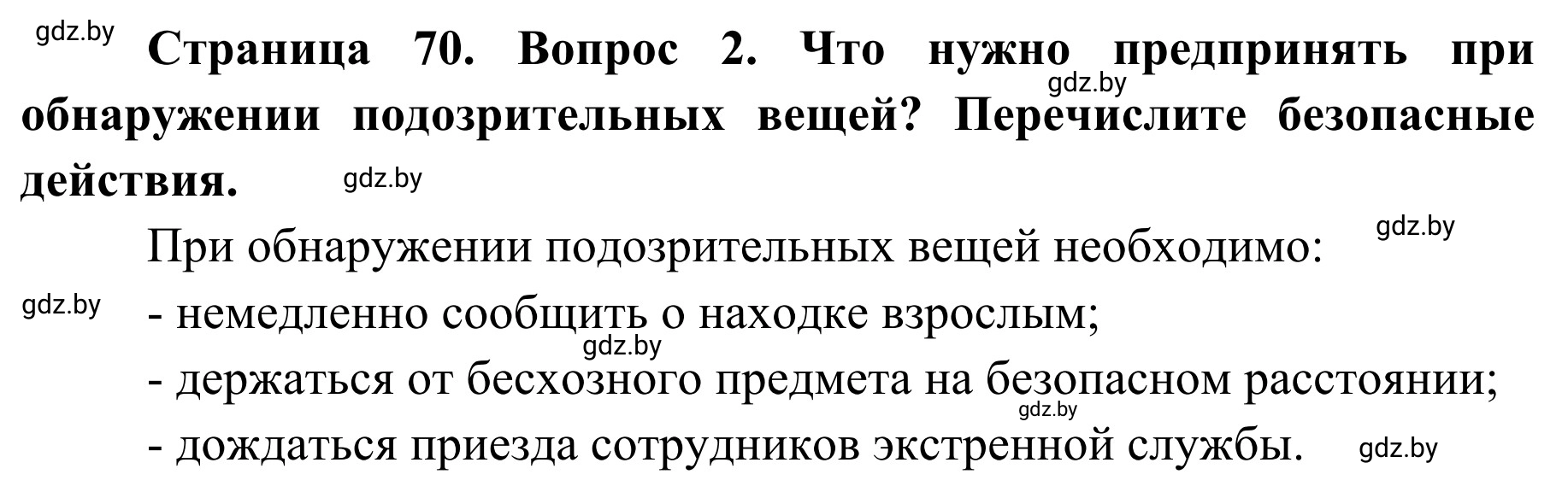 gdz.by

**Страница 70. Вопрос 2. Что нужно предпринять при обнаружении подозрительных вещей? Перечислите безопасные действия.**

gdz.by

gdz.by

При обнаружении подозрительных вещей необходимо:

gdz.by

gdz.by

- немедленно сообщить о находке взрослым;

gdz.by

- держаться от бесхозного предмета на безопасном расстоянии;

gdz.by

- дождаться приезда сотрудников экстренной службы.

gdz.by